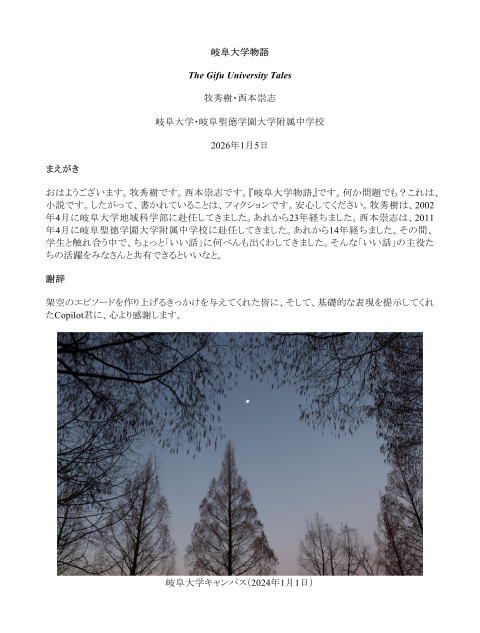 岐阜大学物語

The Gifu University Tales

牧秀樹・西本崇志

岐阜大学・岐阜聖徳学園大学附属中学校

2026年1月5日

まえがき

おはようございます。牧秀樹です。西本崇志です。『岐阜大学物語』です。何か問題でも？これは、小説です。したがって、書かれていることは、フィクションです。安心してください。牧秀樹は、2002年4月に岐阜大学地域科学部に赴任してきました。あれから23年経ちました。西本崇志は、2011年4月に岐阜聖徳学園大学附属中学校に赴任してきました。あれから14年経ちました。その間、学生と触れ合う中で、ちょっと「いい話」に何べんも出くわしてきました。そんな「いい話」の主役たちの活躍をみなさんと共有できるといいなと。

謝辞

架空のエピソードを作り上げるきっかけを与えてくれた皆に、そして、基礎的な表現を提示してくれたCopilot君に、心より感謝します。

岐阜大学キャンパス（2024年1月1日）